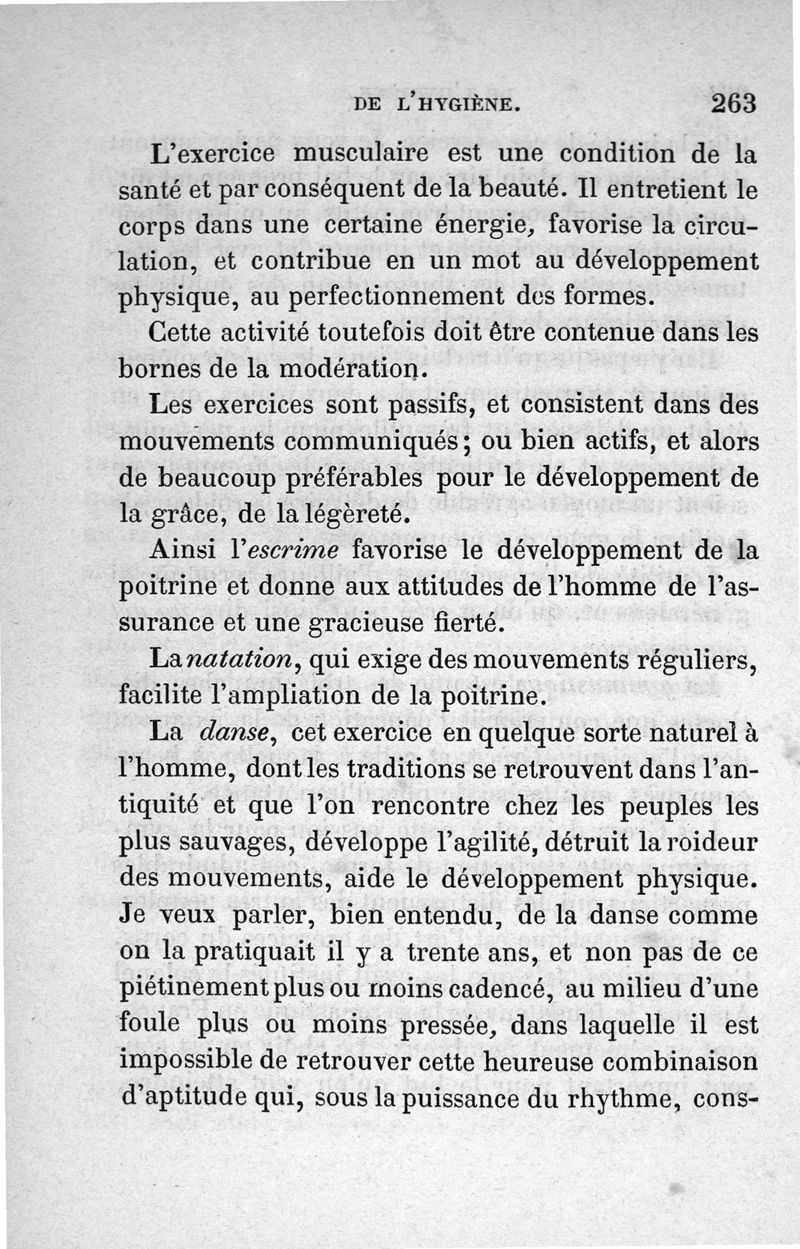 DE L'HYGIÈNE. 263

L'exercice musculaire est une condition de la santé et par conséquent de la beauté. Il entretient le corps dans une certaine énergie, favorise la circulation, et contribue en un mot au développement physique, au perfectionnement des formes.

Cette activité toutefois doit être contenue dans les bornes de la modération.

Les exercices sont passifs, et consistent dans des mouvements communiqués; ou bien actifs, et alors de beaucoup préférables pour le développement de la grâce, de la légèreté.

Ainsi l'escrime favorise le développement de la poitrine et donne aux attitudes de l'homme de l'assurance et une gracieuse fierté.

La natation, qui exige des mouvements réguliers, facilite l'ampliation de la poitrine.

La danse, cet exercice en quelque sorte naturel à l'homme, dont les traditions se retrouvent dans l'antiquité et que l'on rencontre chez les peuples les plus sauvages, développe l'agilité, détruit la roideur des mouvements, aide le développement physique. Je veux parler, bien entendu, de la danse comme on la pratiquait il y a trente ans, et non pas de ce piétinement plus ou moins cadencé, au milieu d'une foule plus ou moins pressée, dans laquelle il est impossible de retrouver cette heureuse combinaison d'aptitude qui, sous la puissance du rhythme, cons-